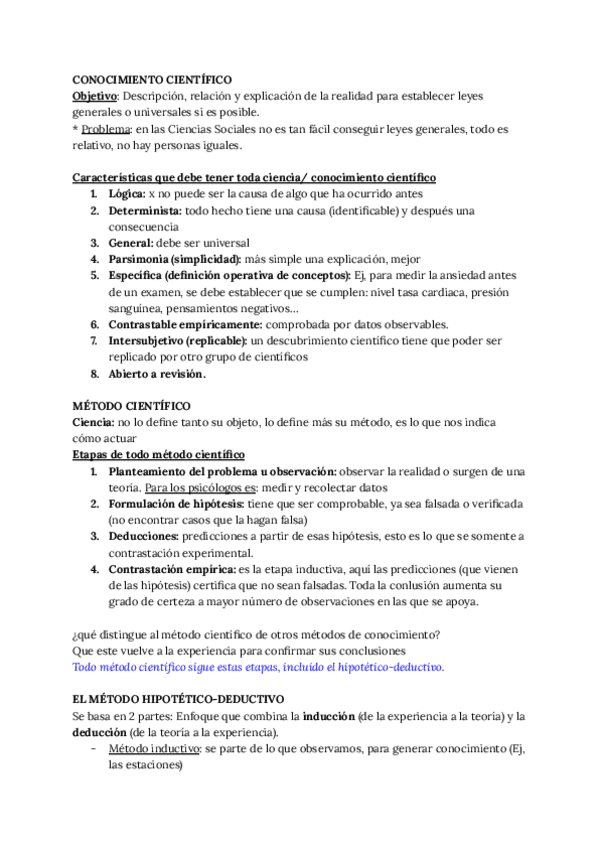 CONOCIMIENTO CIENTÍFICO
Objetivo: Descripción, relación y explicación de la realidad para establecer leyes generales o universales si es posible.
* Problema: en las Ciencias Sociales no es tan fácil conseguir leyes generales, todo es relativo, no hay personas iguales.

Características que debe tener toda ciencia/ conocimiento científico
1. Lógica: x no puede ser la causa de algo que ha ocurrido antes
2. Determinista: todo hecho tiene una causa (identificable) y después una consecuencia
3. General: debe ser universal
4. Parsimonia (simplicidad): más simple una explicación, mejor
5. Específica (definición operativa de conceptos): Ej, para medir la ansiedad antes de un examen, se debe establecer que se cumplen: nivel tasa cardiaca, presión sanguínea, pensamientos negativos...
6. Contrastable empíricamente: comprobada por datos observables.
7. Intersubjetivo (replicable): un descubrimiento científico tiene que poder ser replicado por otro grupo de científicos
8. Abierto a revisión.

MÉTODO CIENTÍFICO
Ciencia: no lo define tanto su objeto, lo define más su método, es lo que nos indica cómo actuar
Etapas de todo método científico
1. Planteamiento del problema u observación: observar la realidad o surgen de una teoría. Para los psicólogos es: medir y recolectar datos
2. Formulación de hipótesis: tiene que ser comprobable, ya sea falsada o verificada (no encontrar casos que la hagan falsa)
3. Deducciones: predicciones a partir de esas hipótesis, esto es lo que se somente a contrastación experimental.
4. Contrastación empírica: es la etapa inductiva, aquí las predicciones (que vienen de las hipótesis) certifica que no sean falsadas. Toda la conlusión aumenta su grado de certeza a mayor número de observaciones en las que se apoya.

¿qué distingue al método científico de otros métodos de conocimiento?
Que este vuelve a la experiencia para confirmar sus conclusiones
Todo método científico sigue estas etapas, incluido el hipotético-deductivo.

EL MÉTODO HIPOTÉTICO-DEDUCTIVO
Se basa en 2 partes: Enfoque que combina la inducción (de la experiencia a la teoría) y la deducción (de la teoría a la experiencia).
- Método inductivo: se parte de lo que observamos, para generar conocimiento (Ej, las estaciones)